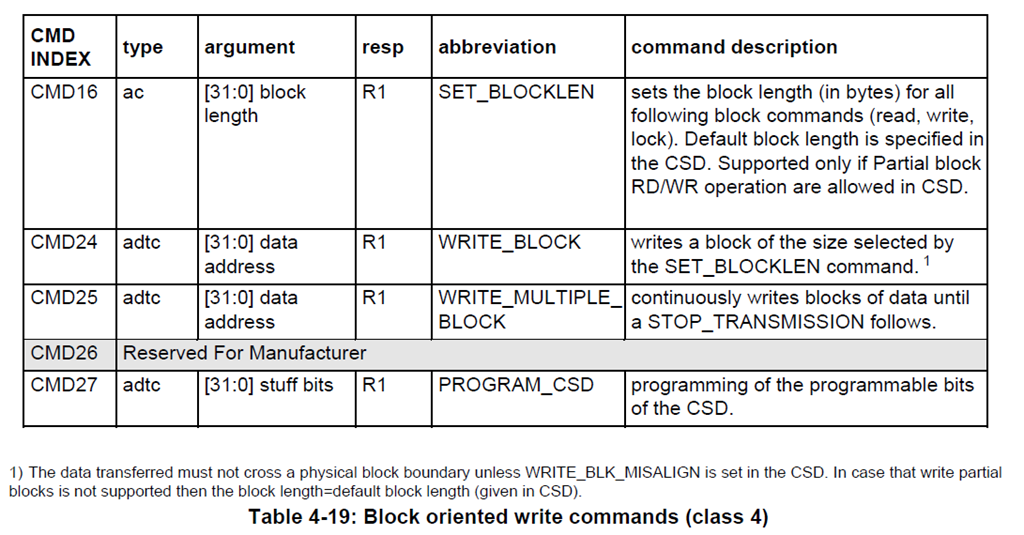 | CMD INDEX | type | argument | resp | abbreviation | command description |
|---|---|---|---|---|---|
| CMD16 | ac | [31:0] block length | R1 | SET_BLOCKLEN | sets the block length (in bytes) for all following block commands (read, write, lock). Default block length is specified in the CSD. Supported only if Partial block RD/WR operation are allowed in CSD. |
| CMD24 | adtc | [31:0] data address | R1 | WRITE_BLOCK | writes a block of the size selected by the SET_BLOCKLEN command. $^{1}$ |
| CMD25 | adtc | [31:0] data address | R1 | WRITE_MULTIPLE_BLOCK | continuously writes blocks of data until a STOP_TRANSMISSION follows. |
| CMD26 | Reserved For Manufacturer | | | | |
| CMD27 | adtc | [31:0] stuff bits | R1 | PROGRAM_CSD | programming of the programmable bits of the CSD. |

1) The data transferred must not cross a physical block boundary unless WRITE_BLK_MISALIGN is set in the CSD. In case that write partial blocks is not supported then the block length=default block length (given in CSD).

Table 4-19: Block oriented write commands (class 4)